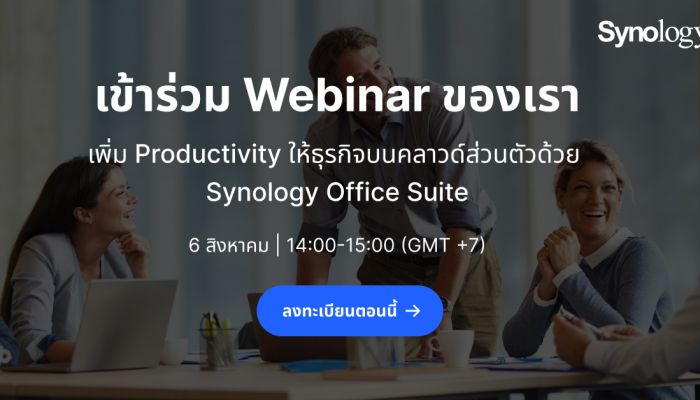 Synology

เข้าร่วม Webinar ของเรา

เพิ่ม Productivity ให้ธุรกิจบนคลาวด์ส่วนตัวด้วย Synology Office Suite

6 สิงหาคม | 14:00-15:00 (GMT +7)

ลงทะเบียนตอนนี้ →